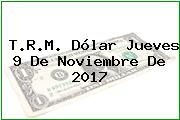 T.R.M. Dólar Jueves 9 De Noviembre De 2017